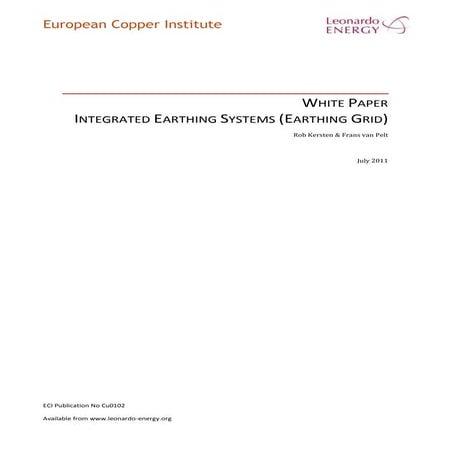 European Copper Institute

Leonardo ENERGY

WHITE PAPER
INTEGRATED EARTHING SYSTEMS (EARTHING GRID)

Rob Kersten & Frans van Pelt

July 2011

ECI Publication No Cu0102

Available from www.leonardo-energy.org